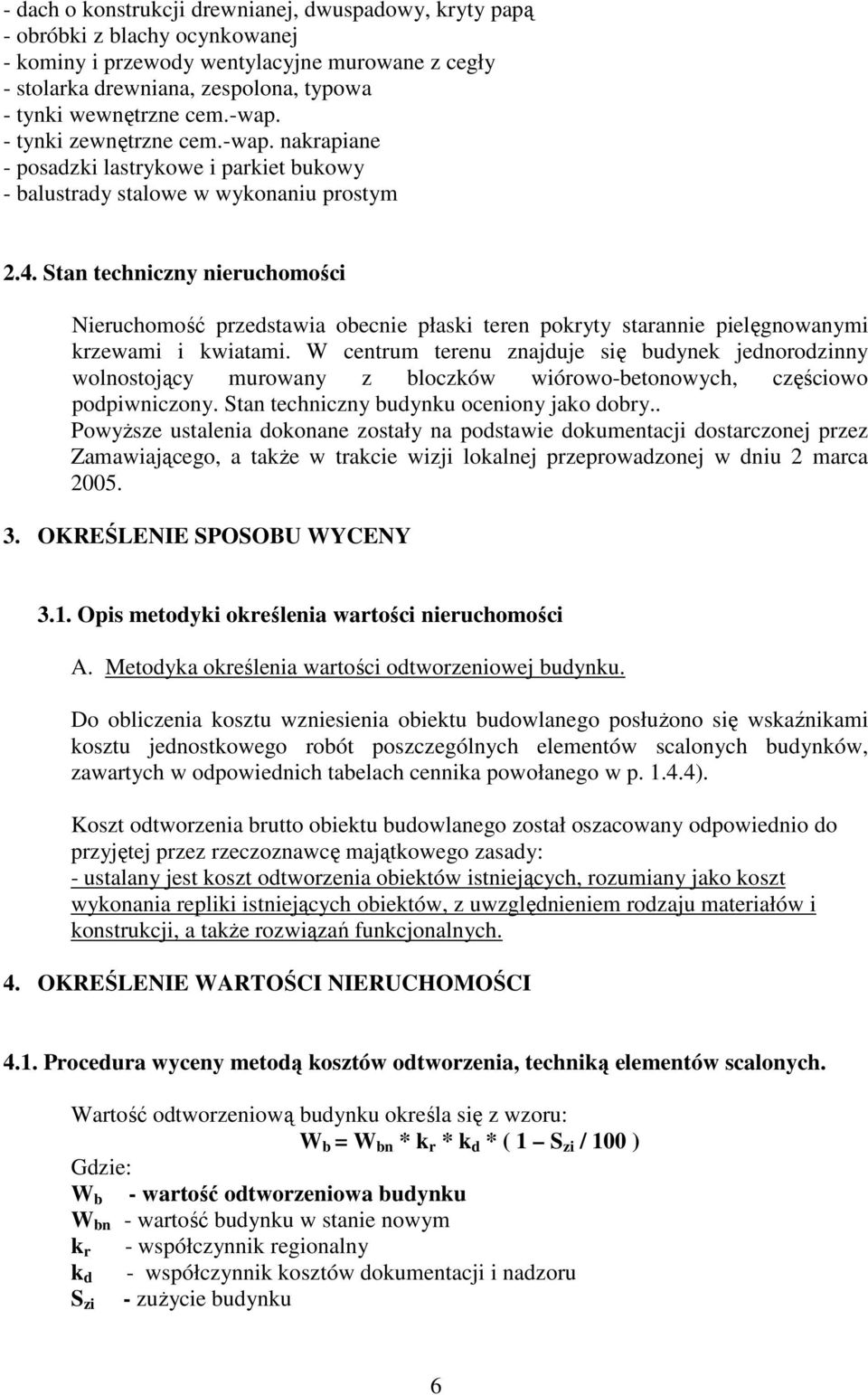 - dach o konstrukcji drewnianej, dwuspadowy, kryty papą
- obróbki z blachy ocynkowanej
- kominy i przewody wentylacyjne murowane z cegły
- stolarka drewniana, zespolona, typowa
- tynki wewnętrzne cem.-wap.
- tynki zewnętrzne cem.-wap. nakrapiane
- posadzki lastrykowe i parkiet bukowy
- balustrady stalowe w wykonaniu prostym

2.4. Stan techniczny nieruchomości

Nieruchomość przedstawia obecnie płaski teren pokryty starannie pielęgnowanymi krzewami i kwiatami. W centrum terenu znajduje się budynek jednorodzinny wolnostojący murowany z bloczków wiórowo-betonowych, częściowo podpiwniczony. Stan techniczny budynku oceniony jako dobry..
Powyższe ustalenia dokonane zostały na podstawie dokumentacji dostarczonej przez Zamawiającego, a także w trakcie wizji lokalnej przeprowadzonej w dniu 2 marca 2005.

3. OKREŚLENIE SPOSOBU WYCENY

3.1. Opis metodyki określenia wartości nieruchomości

A. Metodyka określenia wartości odtworzeniowej budynku.

Do obliczenia kosztu wzniesienia obiektu budowlanego posłużono się wskaźnikami kosztu jednostkowego robót poszczególnych elementów scalonych budynków, zawartych w odpowiednich tabelach cennika powołanego w p. 1.4.4).

Koszt odtworzenia brutto obiektu budowlanego został oszacowany odpowiednio do przyjętej przez rzeczoznawcę majątkowego zasady:
- ustalany jest koszt odtworzenia obiektów istniejących, rozumiany jako koszt wykonania repliki istniejących obiektów, z uwzględnieniem rodzaju materiałów i konstrukcji, a także rozwiązań funkcjonalnych.

4. OKREŚLENIE WARTOŚCI NIERUCHOMOŚCI

4.1. Procedura wyceny metodą kosztów odtworzenia, techniką elementów scalonych.

Wartość odtworzeniową budynku określa się z wzoru:
$W_b = W_{bn} * k_r * k_d * ( 1 – S_{zi} / 100 )$
Gdzie:
$W_b$ - wartość odtworzeniowa budynku
$W_{bn}$ - wartość budynku w stanie nowym
$k_r$ - współczynnik regionalny
$k_d$ - współczynnik kosztów dokumentacji i nadzoru
$S_{zi}$ - zużycie budynku

6